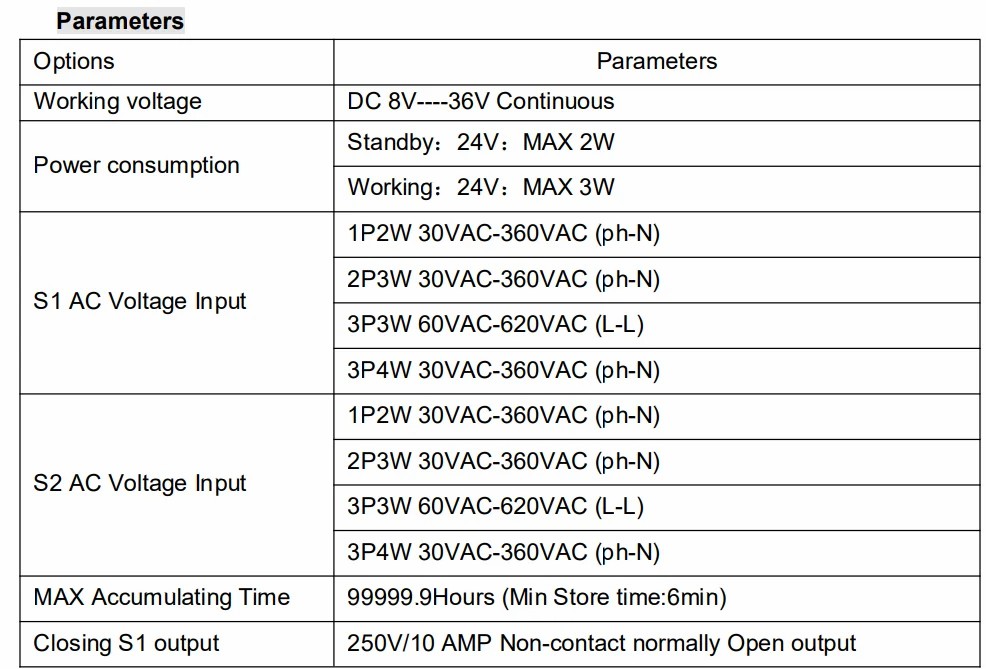 Parameters

| Options | Parameters |
|---|---|
| Working voltage | DC 8V----36V Continuous |
| Power consumption | Standby：24V：MAX 2W |
|  | Working：24V：MAX 3W |
| S1 AC Voltage Input | 1P2W 30VAC-360VAC (ph-N) |
|  | 2P3W 30VAC-360VAC (ph-N) |
|  | 3P3W 60VAC-620VAC (L-L) |
|  | 3P4W 30VAC-360VAC (ph-N) |
| S2 AC Voltage Input | 1P2W 30VAC-360VAC (ph-N) |
|  | 2P3W 30VAC-360VAC (ph-N) |
|  | 3P3W 60VAC-620VAC (L-L) |
|  | 3P4W 30VAC-360VAC (ph-N) |
| MAX Accumulating Time | 99999.9Hours (Min Store time:6min) |
| Closing S1 output | 250V/10 AMP Non-contact normally Open output |